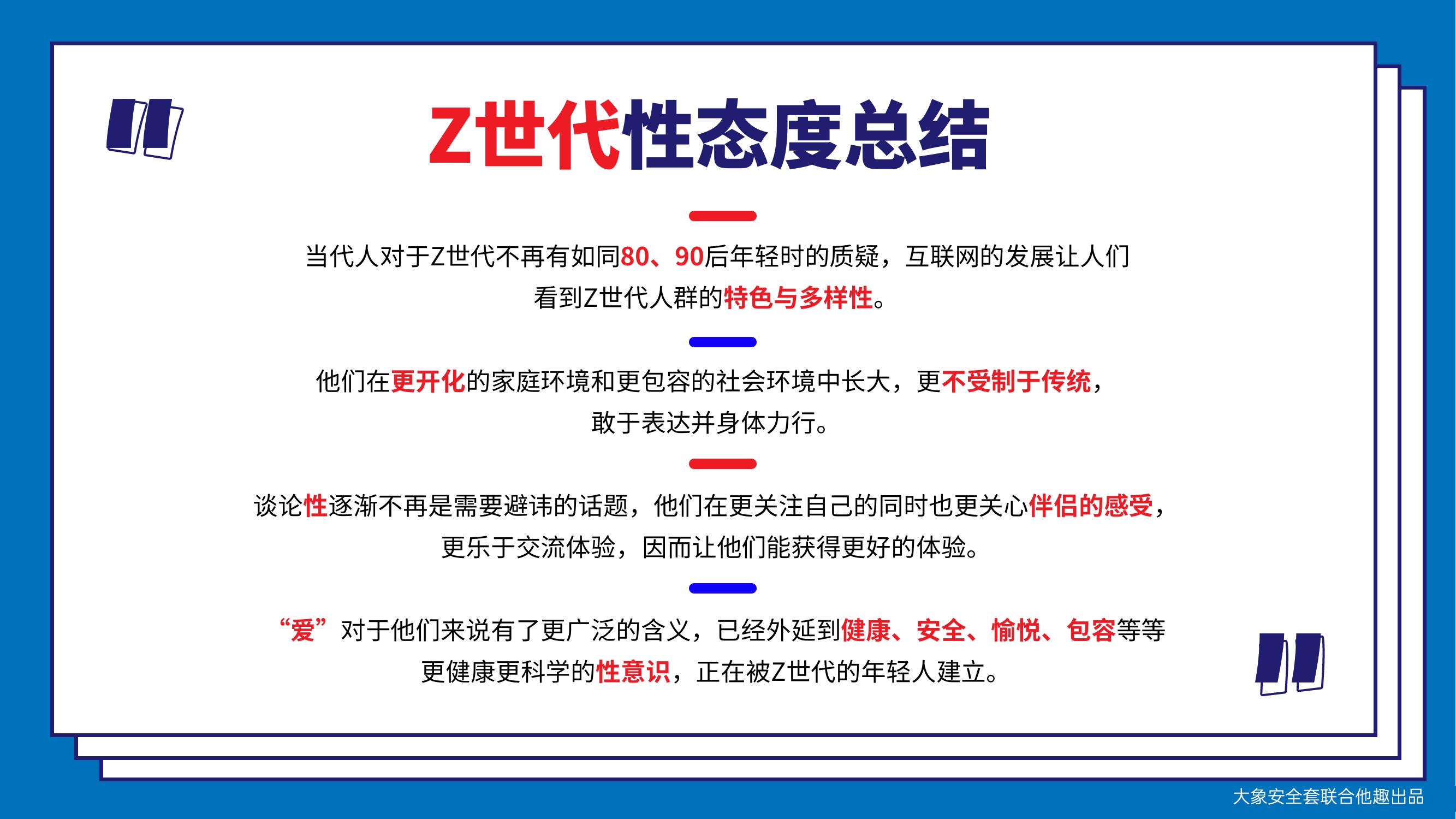 Z世代性态度总结

当代人对于Z世代不再有如同80、90后年轻时的质疑，互联网的发展让人们看到Z世代人群的特色与多样性。

他们在更开化的家庭环境和更包容的社会环境中长大，更不受制于传统，敢于表达并身体力行。

谈论性逐渐不再是需要避讳的话题，他们在更关注自己的同时也更关心伴侣的感受，更乐于交流体验，因而让他们能获得更好的体验。

“爱”对于他们来说有了更广泛的含义，已经外延到健康、安全、愉悦、包容等等更健康更科学的性意识，正在被Z世代的年轻人建立。

大象安全套联合他趣出品